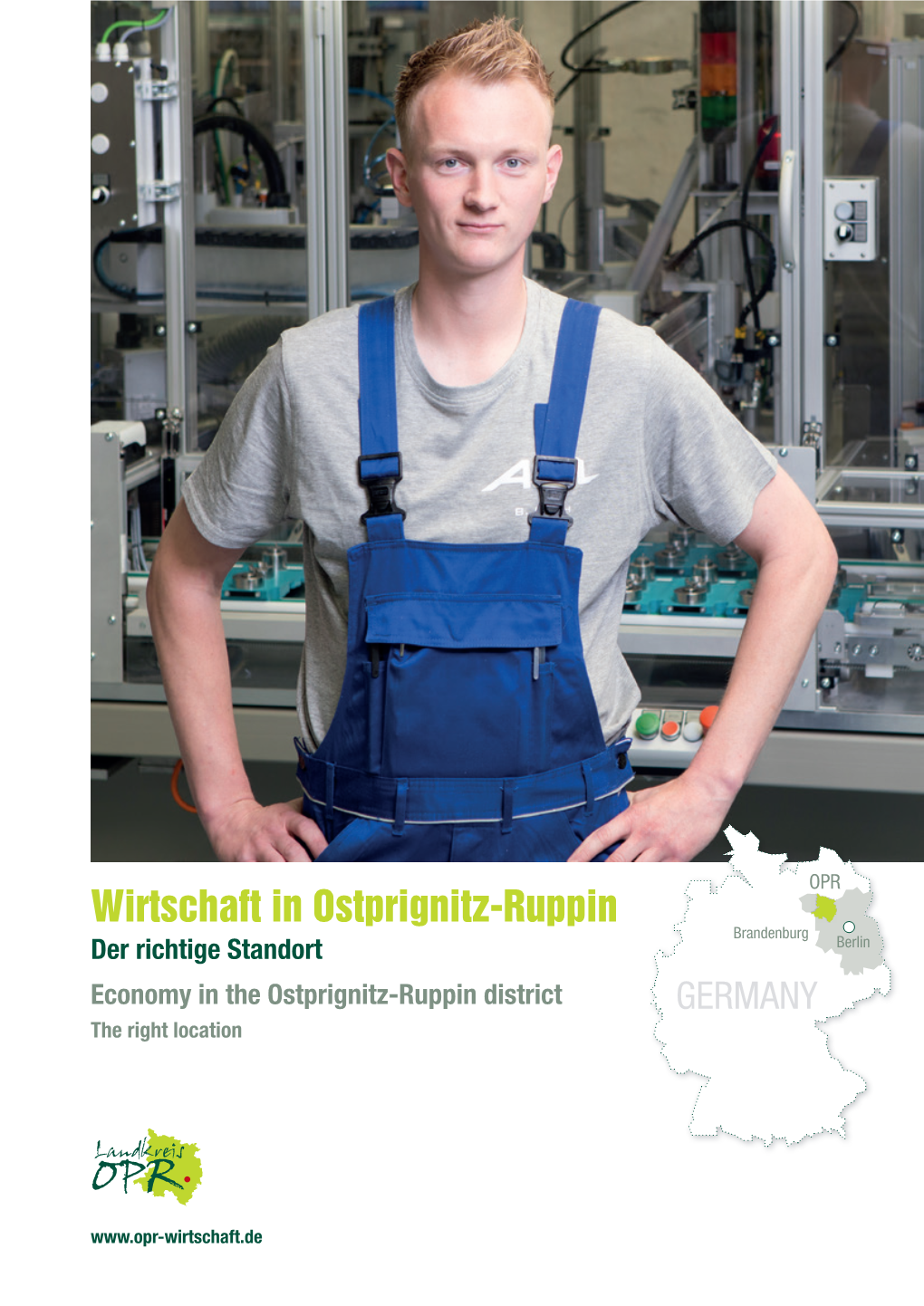 Wirtschaft in Ostprignitz-Ruppin

Der richtige Standort

Economy in the Ostprignitz-Ruppin district

The right location

OPR

Brandenburg

Berlin

GERMANY

Landkreis OPR

www.opr-wirtschaft.de